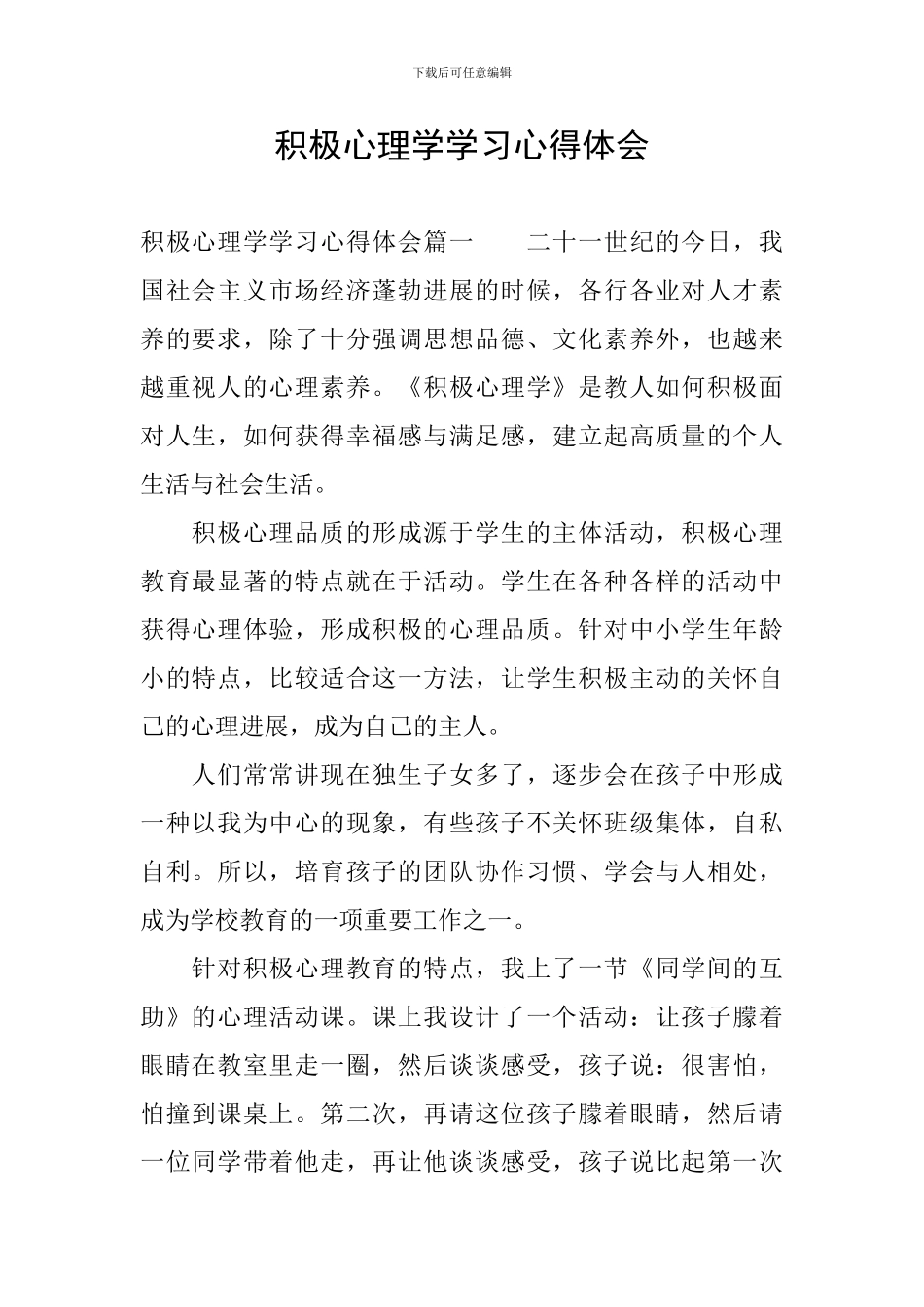 下载后可任意编辑

积极心理学学习心得体会

积极心理学学习心得体会篇一　　二十一世纪的今日，我国社会主义市场经济蓬勃进展的时候，各行各业对人才素养的要求，除了十分强调思想品德、文化素养外，也越来越重视人的心理素养。《积极心理学》是教人如何积极面对人生，如何获得幸福感与满足感，建立起高质量的个人生活与社会生活。

积极心理品质的形成源于学生的主体活动，积极心理教育最显著的特点就在于活动。学生在各种各样的活动中获得心理体验，形成积极的心理品质。针对中小学生年龄小的特点，比较适合这一方法，让学生积极主动的关怀自己的心理进展，成为自己的主人。

人们常常讲现在独生子女多了，逐步会在孩子中形成一种以我为中心的现象，有些孩子不关怀班级集体，自私自利。所以，培育孩子的团队协作习惯、学会与人相处，成为学校教育的一项重要工作之一。

针对积极心理教育的特点，我上了一节《同学间的互助》的心理活动课。课上我设计了一个活动：让孩子朦着眼睛在教室里走一圈，然后谈谈感受，孩子说：很害怕，怕撞到课桌上。第二次，再请这位孩子朦着眼睛，然后请一位同学带着他走，再让他谈谈感受，孩子说比起第一次